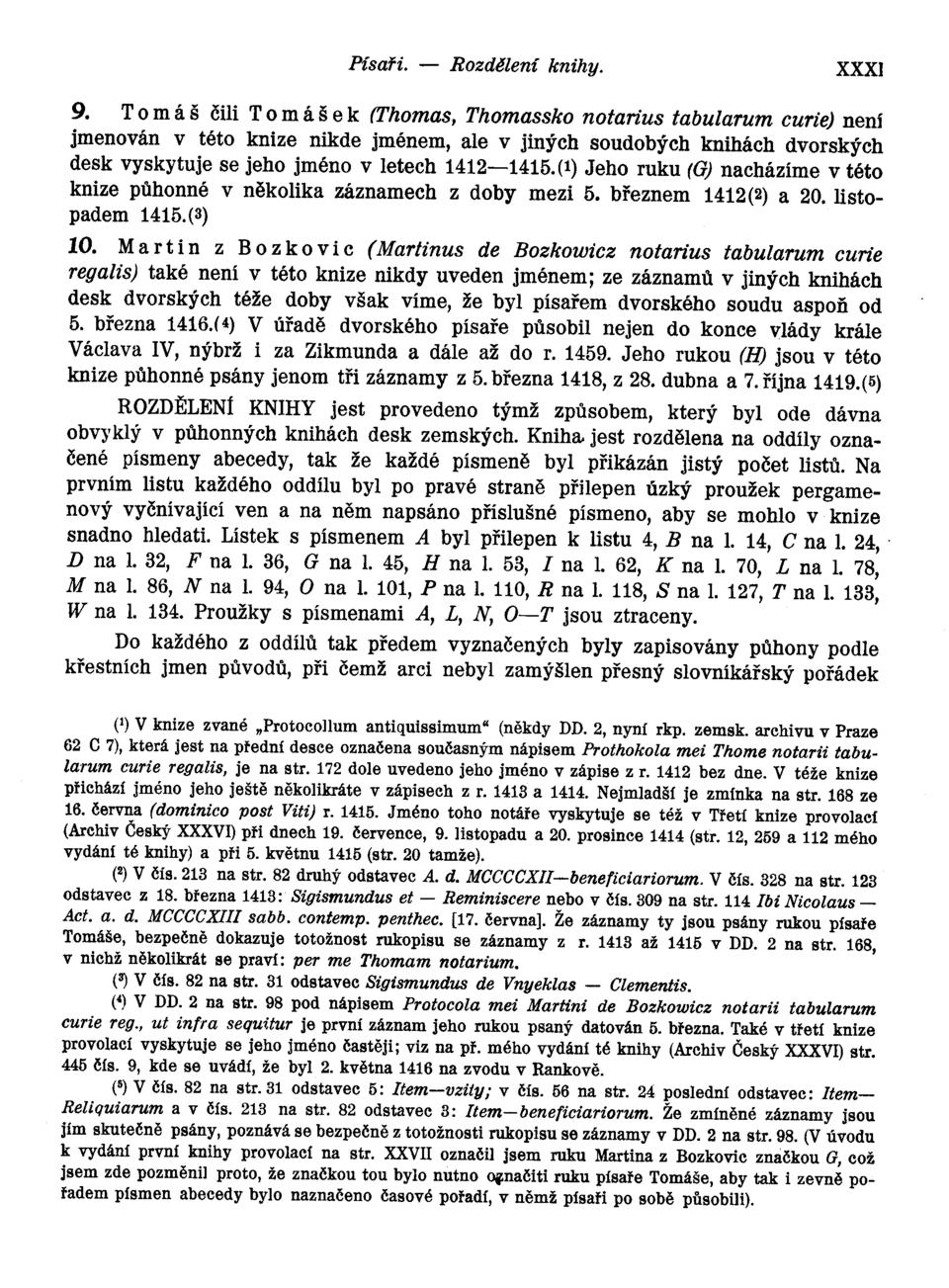 Písaři. — Rozdělení knihy. XXXI

9. Tomáš čili Tomášek (Thomas, Thomassko notarius tabularum curie) není jmenován v této knize nikde jménem, ale v jiných soudobých knihách dvorských desk vyskytuje se jeho jméno v letech 1412—1415.(¹) Jeho ruku (G) nacházíme v této knize půhonné v několika záznamech z doby mezi 5. březnem 1412(²) a 20. listopadem 1415.(³)

10. Martin z Bozkovic (Martinus de Bozkowicz notarius tabularum curie regalis) také není v této knize nikdy uveden jménem; ze záznamů v jiných knihách desk dvorských téže doby však víme, že byl písařem dvorského soudu aspoň od 5. března 1416.(⁴) V úřadě dvorského písaře působil nejen do konce vlády krále Václava IV, nýbrž i za Zikmunda a dále až do r. 1459. Jeho rukou (H) jsou v této knize půhonné psány jenom tři záznamy z 5. března 1418, z 28. dubna a 7. října 1419.(⁵)

ROZDĚLENÍ KNIHY jest provedeno týmž způsobem, který byl ode dávna obvyklý v půhonných knihách desk zemských. Kniha jest rozdělena na oddíly označené písmeny abecedy, tak že každé písmeně byl přikázán jistý počet listů. Na prvním listu každého oddílu byl po pravé straně přilepen úzký proužek pergamenový vyčnívající ven a na něm napsáno příslušné písmeno, aby se mohlo v knize snadno hledati. Lístek s písmenem A byl přilepen k listu 4, B na l. 14, C na l. 24, D na l. 32, F na l. 36, G na l. 45, H na l. 53, I na l. 62, K na l. 70, L na l. 78, M na l. 86, N na l. 94, O na l. 101, P na l. 110, R na l. 118, S na l. 127, T na l. 133, W na l. 134. Proužky s písmenami A, L, N, O—T jsou ztraceny.

Do každého z oddílů tak předem vyznačených byly zapisovány půhony podle křestních jmen původů, při čemž arci nebyl zamýšlen přesný slovníkářský pořádek

(¹) V knize zvané „Protocollum antiquissimum" (někdy DD. 2, nyní rkp. zemsk. archivu v Praze 62 C 7), která jest na přední desce označena současným nápisem Prothokola mei Thome notarii tabularum curie regalis, je na str. 172 dole uvedeno jeho jméno v zápise z r. 1412 bez dne. V téže knize přichází jméno jeho ještě několikráte v zápisech z r. 1413 a 1414. Nejmladší je zmínka na str. 168 ze 16. června (dominico post Viti) r. 1415. Jméno toho notáře vyskytuje se též v Třetí knize provolací (Archiv Český XXXVI) při dnech 19. července, 9. listopadu a 20. prosince 1414 (str. 12, 259 a 112 mého vydání té knihy) a při 5. květnu 1415 (str. 20 tamže).

(²) V čís. 213 na str. 82 druhý odstavec A. d. MCCCCXII—beneficiariorum. V čís. 328 na str. 123 odstavec z 18. března 1413: Sigismundus et — Reminiscere nebo v čís. 309 na str. 114 Ibi Nicolaus — Act. a. d. MCCCCXIII sabb. contemp. penthec. [17. června]. Že záznamy ty jsou psány rukou písaře Tomáše, bezpečně dokazuje totožnost rukopisu se záznamy z r. 1413 až 1415 v DD. 2 na str. 168, v nichž několikrát se praví: per me Thomam notarium.

(³) V čís. 82 na str. 31 odstavec Sigismundus de Vnyeklas — Clementis.

(⁴) V DD. 2 na str. 98 pod nápisem Protocola mei Martini de Bozkowicz notarii tabularum curie reg., ut infra sequitur je první záznam jeho rukou psaný datován 5. března. Také v třetí knize provolací vyskytuje se jeho jméno častěji; viz na př. mého vydání té knihy (Archiv Český XXXVI) str. 445 čís. 9, kde se uvádí, že byl 2. května 1416 na zvodu v Rankově.

(⁵) V čís. 82 na str. 31 odstavec 5: Item—vzity; v čís. 56 na str. 24 poslední odstavec: Item—Reliquiarum a v čís. 213 na str. 82 odstavec 3: Item—beneficiariorum. Že zmíněné záznamy jsou jím skutečně psány, poznává se bezpečně z totožnosti rukopisu se záznamy v DD. 2 na str. 98. (V úvodu k vydání první knihy provolací na str. XXVII označil jsem ruku Martina z Bozkovic značkou G, což jsem zde pozměnil proto, že značkou tou bylo nutno označiti ruku písaře Tomáše, aby tak i zevně pořadem písmen abecedy bylo naznačeno časové pořadí, v němž písaři po sobě působili).